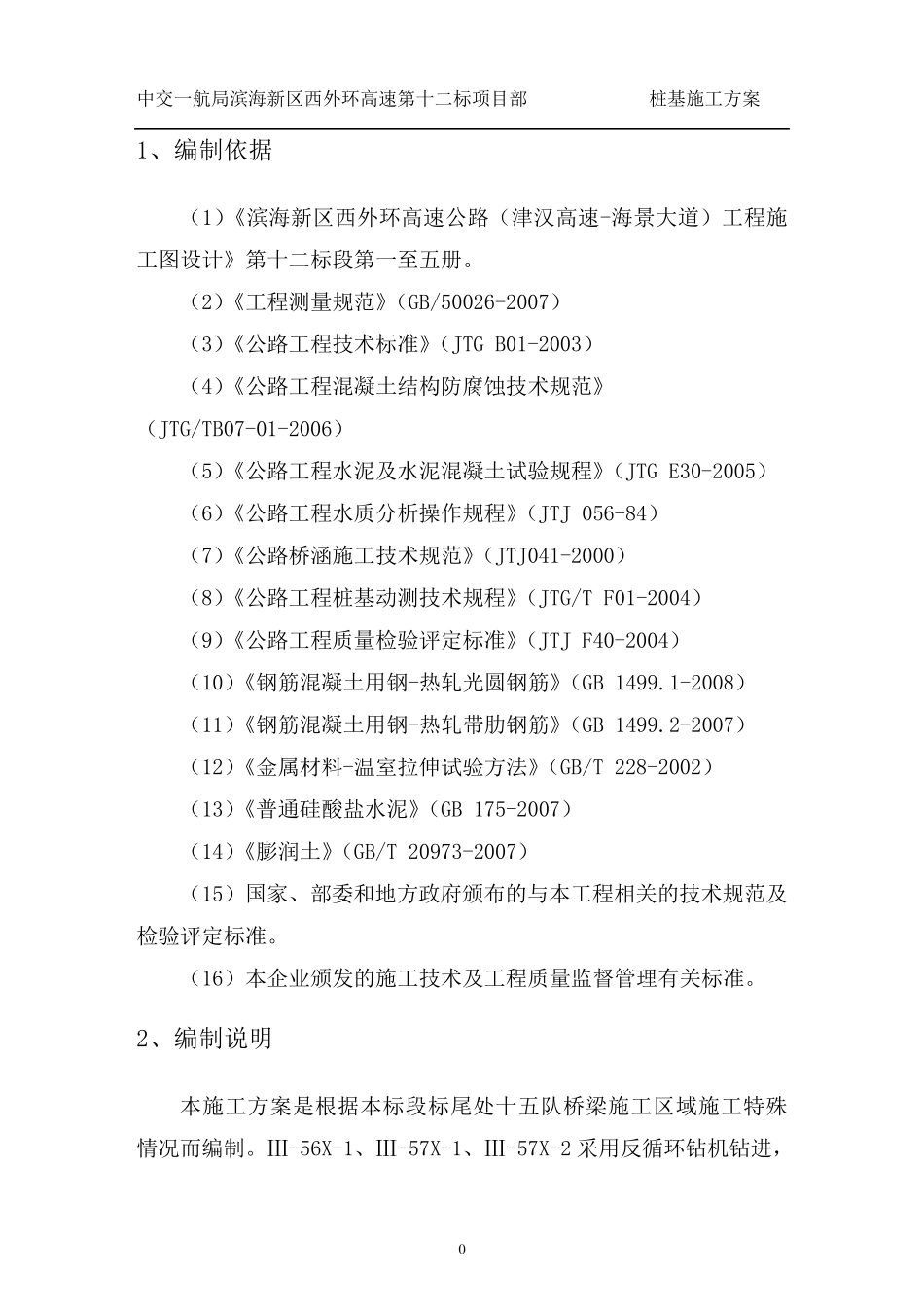 中交一航局滨海新区西外环高速第十二标项目部　　　　桩基施工方案

1、编制依据

（1）《滨海新区西外环高速公路（津汉高速-海景大道）工程施工图设计》第十二标段第一至五册。

（2）《工程测量规范》（GB/50026-2007）

（3）《公路工程技术标准》（JTG B01-2003）

（4）《公路工程混凝土结构防腐蚀技术规范》（JTG/TB07-01-2006）

（5）《公路工程水泥及水泥混凝土试验规程》（JTG E30-2005）

（6）《公路工程水质分析操作规程》（JTJ 056-84）

（7）《公路桥涵施工技术规范》（JTJ041-2000）

（8）《公路工程桩基动测技术规程》（JTG/T F01-2004）

（9）《公路工程质量检验评定标准》（JTJ F40-2004）

（10）《钢筋混凝土用钢-热轧光圆钢筋》（GB 1499.1-2008）

（11）《钢筋混凝土用钢-热轧带肋钢筋》（GB 1499.2-2007）

（12）《金属材料-温室拉伸试验方法》（GB/T 228-2002）

（13）《普通硅酸盐水泥》（GB 175-2007）

（14）《膨润土》（GB/T 20973-2007）

（15）国家、部委和地方政府颁布的与本工程相关的技术规范及检验评定标准。

（16）本企业颁发的施工技术及工程质量监督管理有关标准。

2、编制说明

本施工方案是根据本标段标尾处十五队桥梁施工区域施工特殊情况而编制。III-56X-1、III-57X-1、III-57X-2 采用反循环钻机钻进，

0